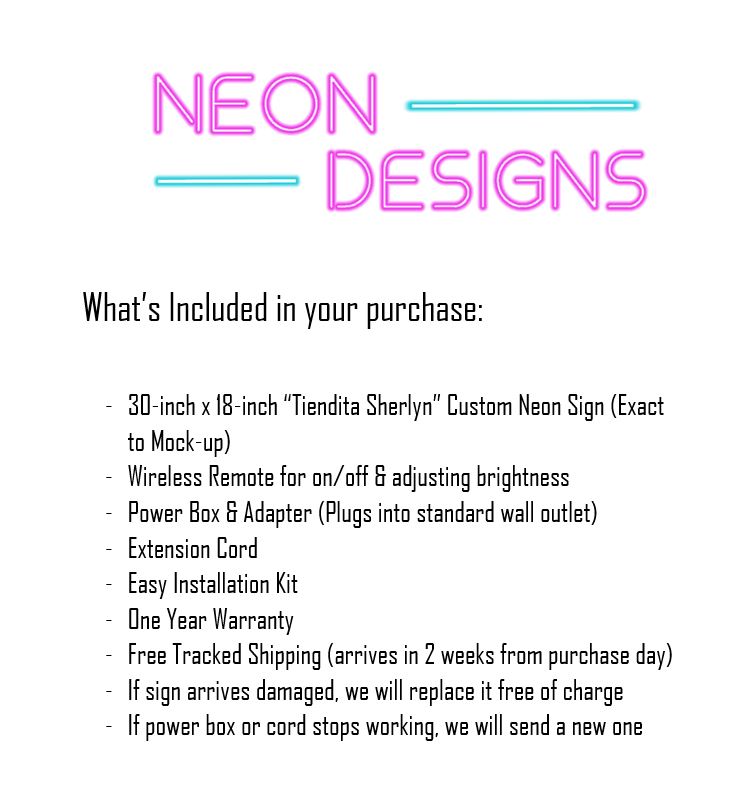 NEON
DESIGNS

What's Included in your purchase:

- 30-inch x 18-inch "Tiendita Sherlyn" Custom Neon Sign (Exact to Mock-up)
- Wireless Remote for on/off & adjusting brightness
- Power Box & Adapter (Plugs into standard wall outlet)
- Extension Cord
- Easy Installation Kit
- One Year Warranty
- Free Tracked Shipping (arrives in 2 weeks from purchase day)
- If sign arrives damaged, we will replace it free of charge
- If power box or cord stops working, we will send a new one